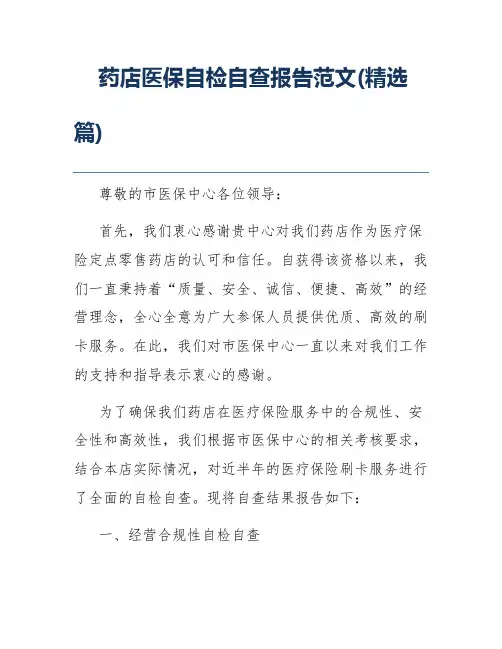 药店医保自检自查报告范文(精选篇)

尊敬的市医保中心各位领导：

首先，我们衷心感谢贵中心对我们药店作为医疗保险定点零售药店的认可和信任。自获得该资格以来，我们一直秉持着“质量、安全、诚信、便捷、高效”的经营理念，全心全意为广大参保人员提供优质、高效的刷卡服务。在此，我们对市医保中心一直以来对我们工作的支持和指导表示衷心的感谢。

为了确保我们药店在医疗保险服务中的合规性、安全性和高效性，我们根据市医保中心的相关考核要求，结合本店实际情况，对近半年的医疗保险刷卡服务进行了全面的自检自查。现将自查结果报告如下：

一、经营合规性自检自查